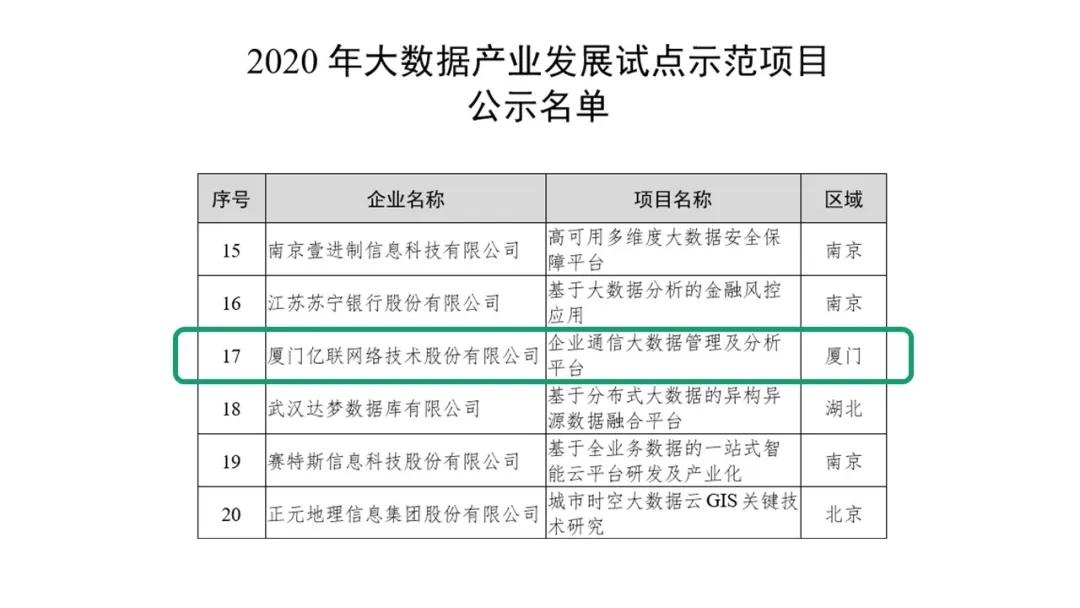 2020 年大数据产业发展试点示范项目
公示名单

| 序号 | 企业名称 | 项目名称 | 区域 |
|---|---|---|---|
| 15 | 南京壹进制信息科技有限公司 | 高可用多维度大数据安全保障平台 | 南京 |
| 16 | 江苏苏宁银行股份有限公司 | 基于大数据分析的金融风控应用 | 南京 |
| 17 | 厦门亿联网络技术股份有限公司 | 企业通信大数据管理及分析平台 | 厦门 |
| 18 | 武汉达梦数据库有限公司 | 基于分布式大数据的异构异源数据融合平台 | 湖北 |
| 19 | 赛特斯信息科技股份有限公司 | 基于全业务数据的一站式智能云平台研发及产业化 | 南京 |
| 20 | 正元地理信息集团股份有限公司 | 城市时空大数据云 GIS 关键技术研究 | 北京 |